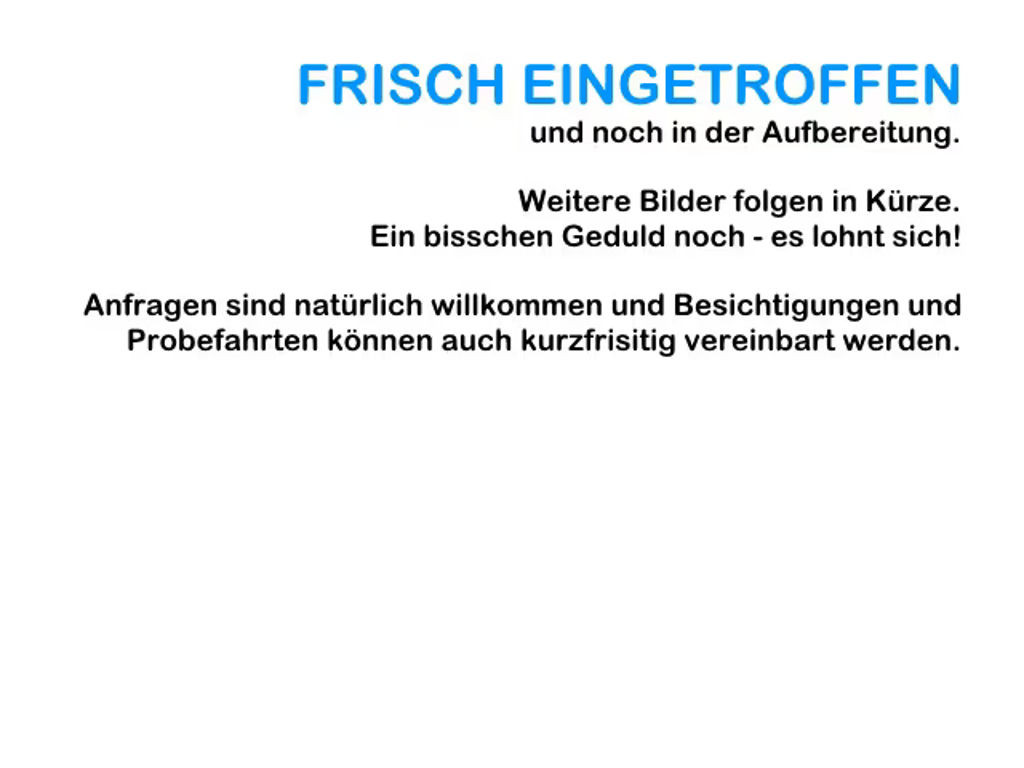 FRISCH EINGETROFFEN
und noch in der Aufbereitung.

Weitere Bilder folgen in Kürze. Ein bisschen Geduld noch - es lohnt sich!

Anfragen sind natürlich willkommen und Besichtigungen und Probefahrten können auch kurzfrisitig vereinbart werden.